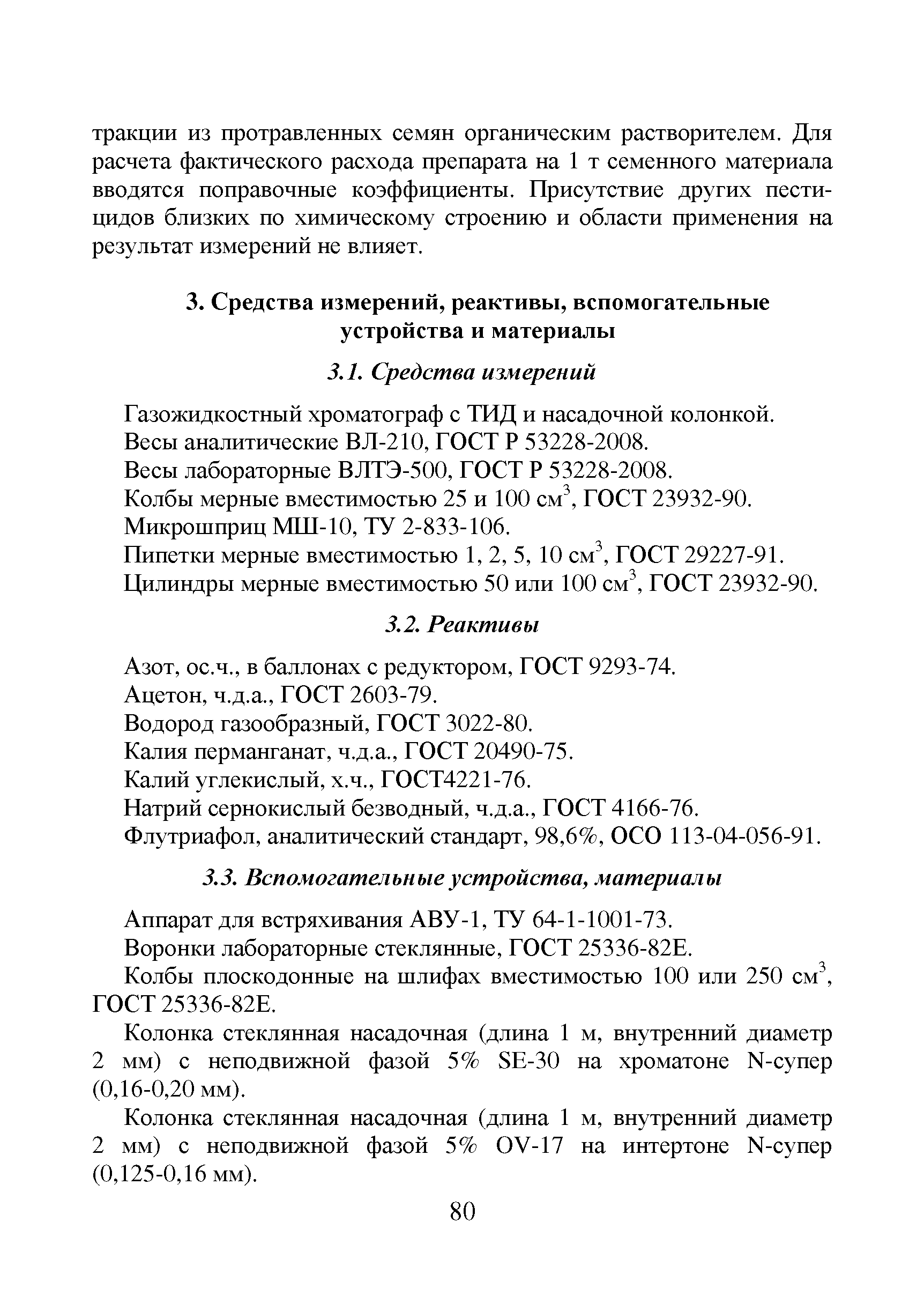 тракции из протравленных семян органическим растворителем. Для расчета фактического расхода препарата на 1 т семенного материала вводятся поправочные коэффициенты. Присутствие других пестицидов близких по химическому строению и области применения на результат измерений не влияет.

3. Средства измерений, реактивы, вспомогательные устройства и материалы

3.1. Средства измерений

Газожидкостный хроматограф с ТИД и насадочной колонкой.
Весы аналитические ВЛ-210, ГОСТ Р 53228-2008.
Весы лабораторные ВЛТЭ-500, ГОСТ Р 53228-2008.
Колбы мерные вместимостью 25 и 100 см$^3$, ГОСТ 23932-90.
Микрошприц МШ-10, ТУ 2-833-106.
Пипетки мерные вместимостью 1, 2, 5, 10 см$^3$, ГОСТ 29227-91.
Цилиндры мерные вместимостью 50 или 100 см$^3$, ГОСТ 23932-90.

3.2. Реактивы

Азот, ос.ч., в баллонах с редуктором, ГОСТ 9293-74.
Ацетон, ч.д.а., ГОСТ 2603-79.
Водород газообразный, ГОСТ 3022-80.
Калия перманганат, ч.д.а., ГОСТ 20490-75.
Калий углекислый, х.ч., ГОСТ4221-76.
Натрий сернокислый безводный, ч.д.а., ГОСТ 4166-76.
Флутриафол, аналитический стандарт, 98,6%, ОСО 113-04-056-91.

3.3. Вспомогательные устройства, материалы

Аппарат для встряхивания АВУ-1, ТУ 64-1-1001-73.
Воронки лабораторные стеклянные, ГОСТ 25336-82Е.
Колбы плоскодонные на шлифах вместимостью 100 или 250 см$^3$, ГОСТ 25336-82Е.

Колонка стеклянная насадочная (длина 1 м, внутренний диаметр 2 мм) с неподвижной фазой 5% SE-30 на хроматоне N-супер (0,16-0,20 мм).

Колонка стеклянная насадочная (длина 1 м, внутренний диаметр 2 мм) с неподвижной фазой 5% OV-17 на интертоне N-супер (0,125-0,16 мм).

80